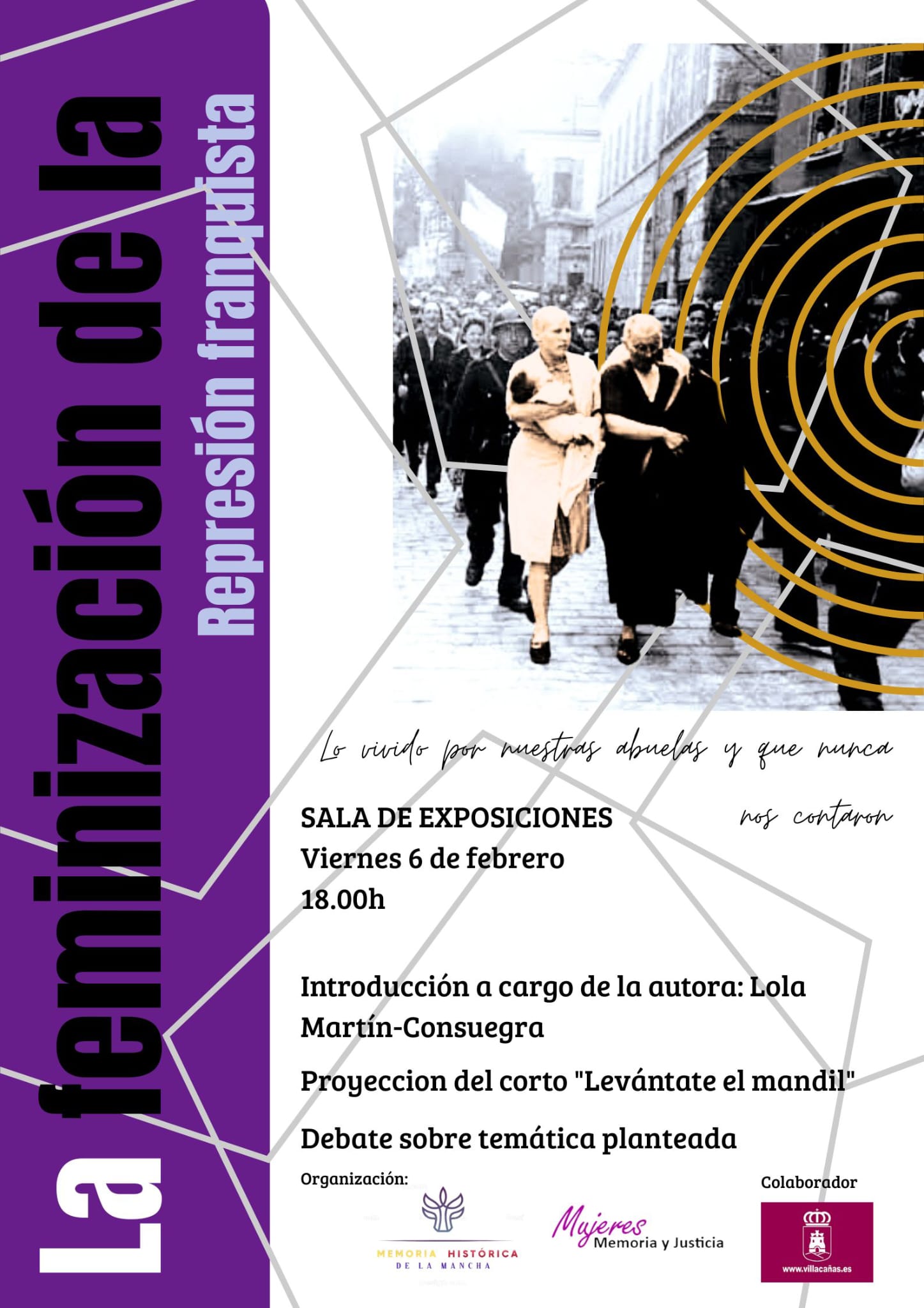 La feminización de la

Represión franquista

Lo vivido por nuestras abuelas y que nunca nos contaron

SALA DE EXPOSICIONES
Viernes 6 de febrero
18.00h

Introducción a cargo de la autora: Lola Martín-Consuegra

Proyeccion del corto "Levántate el mandil"

Debate sobre temática planteada

Organización:

MEMORIA HISTÓRICA
DE LA MANCHA

Mujeres
Memoria y Justicia

Colaborador

www.villacañas.es